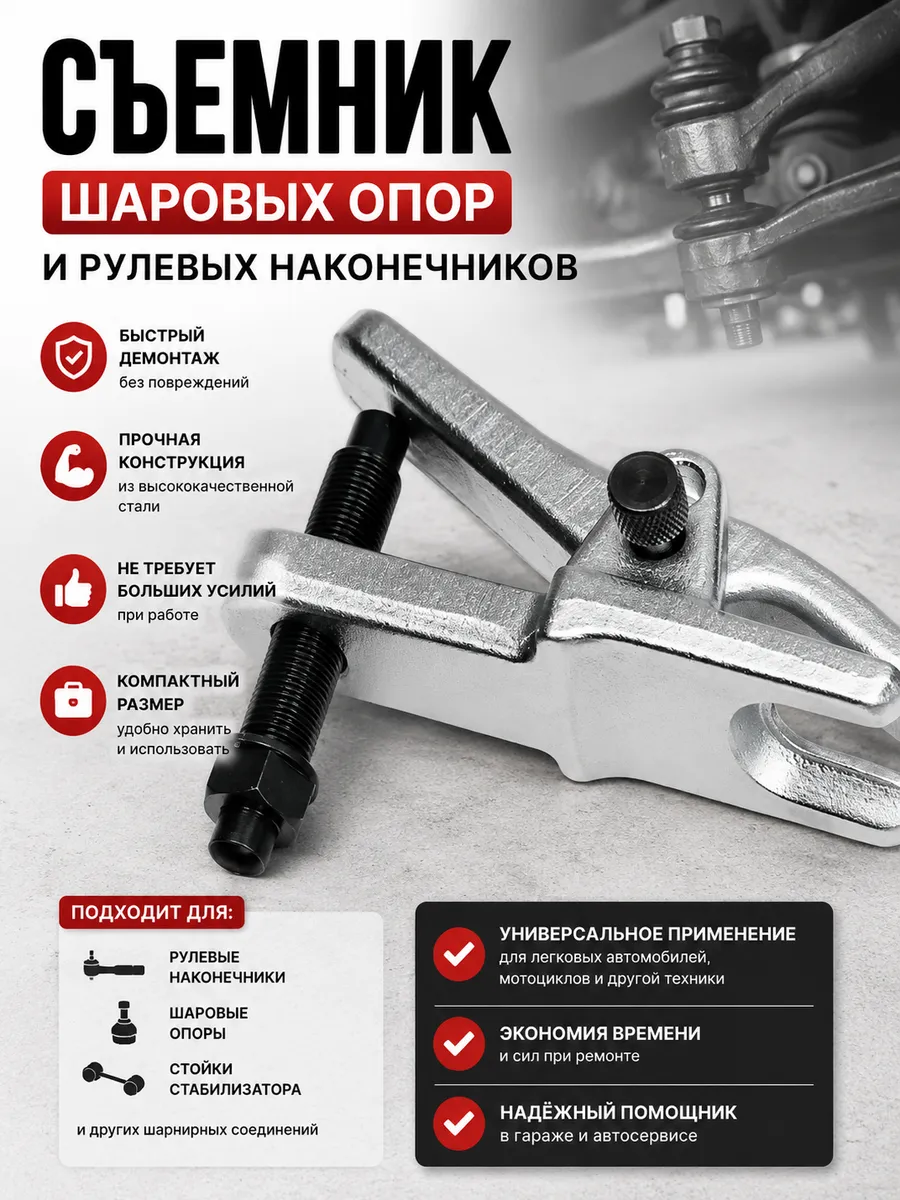 СЪЕМНИК

ШАРОВЫХ ОПОР

И РУЛЕВЫХ НАКОНЕЧНИКОВ

БЫСТРЫЙ ДЕМОНТАЖ
без повреждений

ПРОЧНАЯ КОНСТРУКЦИЯ
из высококачественной стали

НЕ ТРЕБУЕТ БОЛЬШИХ УСИЛИЙ
при работе

КОМПАКТНЫЙ РАЗМЕР
удобно хранить и использовать

ПОДХОДИТ ДЛЯ:

РУЛЕВЫЕ НАКОНЕЧНИКИ

ШАРОВЫЕ ОПОРЫ

СТОЙКИ СТАБИЛИЗАТОРА

и других шарнирных соединений

УНИВЕРСАЛЬНОЕ ПРИМЕНЕНИЕ
для легковых автомобилей, мотоциклов и другой техники

ЭКОНОМИЯ ВРЕМЕНИ
и сил при ремонте

НАДЁЖНЫЙ ПОМОЩНИК
в гараже и автосервисе